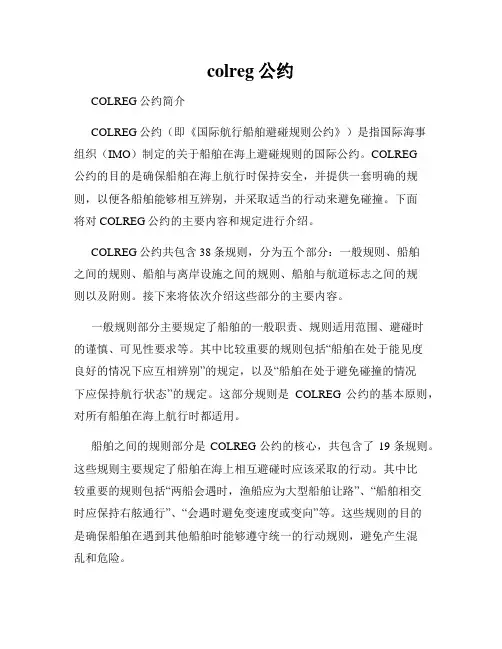 colreg 公约

COLREG 公约简介

COLREG 公约（即《国际航行船舶避碰规则公约》）是指国际海事组织（IMO）制定的关于船舶在海上避碰规则的国际公约。COLREG 公约的目的是确保船舶在海上航行时保持安全，并提供一套明确的规则，以便各船舶能够相互辨别，并采取适当的行动来避免碰撞。下面将对 COLREG 公约的主要内容和规定进行介绍。

COLREG 公约共包含 38 条规则，分为五个部分：一般规则、船舶之间的规则、船舶与离岸设施之间的规则、船舶与航道标志之间的规则以及附则。接下来将依次介绍这些部分的主要内容。

一般规则部分主要规定了船舶的一般职责、规则适用范围、避碰时的谨慎、可见性要求等。其中比较重要的规则包括“船舶在处于能见度良好的情况下应互相辨别”的规定，以及“船舶在处于避免碰撞的情况下应保持航行状态”的规定。这部分规则是 COLREG 公约的基本原则，对所有船舶在海上航行时都适用。

船舶之间的规则部分是 COLREG 公约的核心，共包含了 19 条规则。这些规则主要规定了船舶在海上相互避碰时应该采取的行动。其中比较重要的规则包括“两船会遇时，渔船应为大型船舶让路”、“船舶相交时应保持右舷通行”、“会遇时避免变速度或变向”等。这些规则的目的是确保船舶在遇到其他船舶时能够遵守统一的行动规则，避免产生混乱和危险。